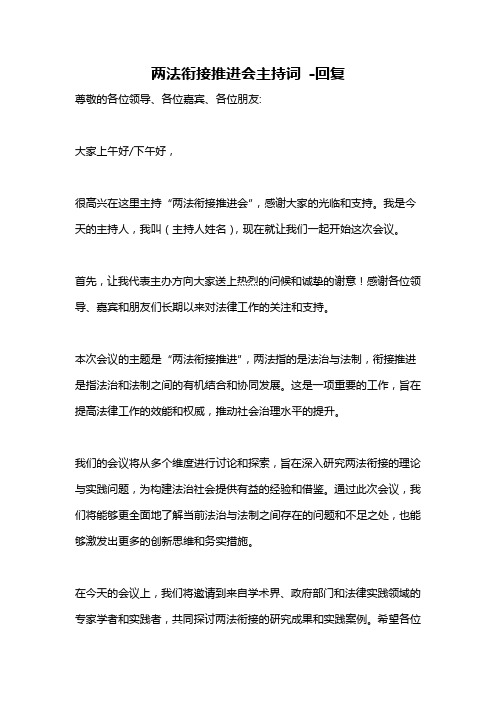 两法衔接推进会主持词 -回复

尊敬的各位领导、各位嘉宾、各位朋友:

大家上午好/下午好，

很高兴在这里主持“两法衔接推进会”，感谢大家的光临和支持。我是今天的主持人，我叫（主持人姓名），现在就让我们一起开始这次会议。

首先，让我代表主办方向大家送上热烈的问候和诚挚的谢意！感谢各位领导、嘉宾和朋友们长期以来对法律工作的关注和支持。

本次会议的主题是“两法衔接推进”，两法指的是法治与法制，衔接推进是指法治和法制之间的有机结合和协同发展。这是一项重要的工作，旨在提高法律工作的效能和权威，推动社会治理水平的提升。

我们的会议将从多个维度进行讨论和探索，旨在深入研究两法衔接的理论与实践问题，为构建法治社会提供有益的经验和借鉴。通过此次会议，我们将能够更全面地了解当前法治与法制之间存在的问题和不足之处，也能够激发出更多的创新思维和务实措施。

在今天的会议上，我们将邀请到来自学术界、政府部门和法律实践领域的专家学者和实践者，共同探讨两法衔接的研究成果和实践案例。希望各位